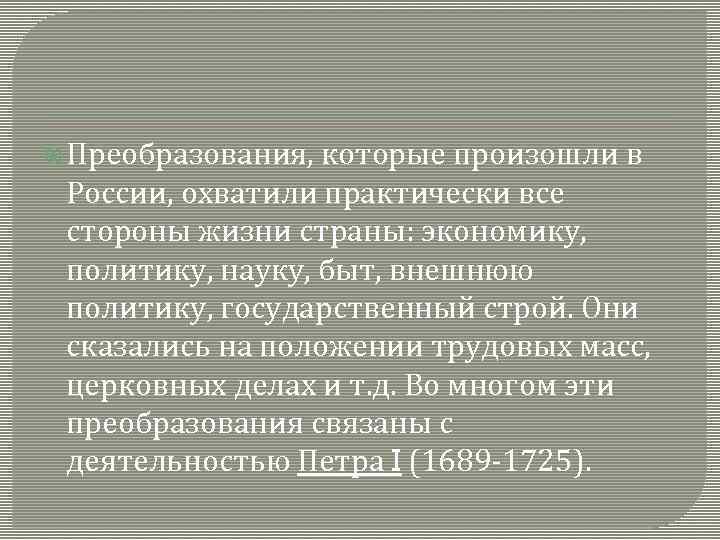 Преобразования, которые произошли в России, охватили практически все стороны жизни страны: экономику, политику, науку, быт, внешнюю политику, государственный строй. Они сказались на положении трудовых масс, церковных делах и т.д. Во многом эти преобразования связаны с деятельностью Петра I (1689-1725).